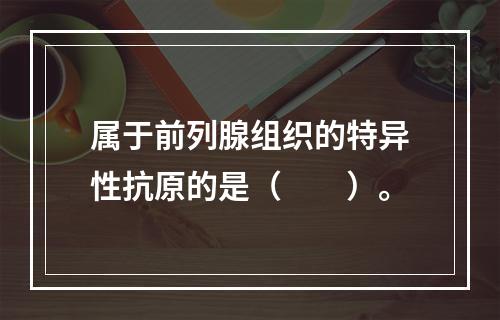 属于前列腺组织的特异性抗原的是（　　）。